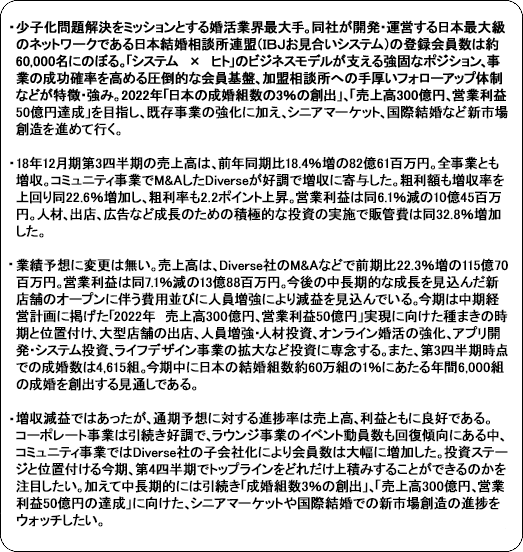 ・少子化問題解決をミッションとする婚活業界最大手。同社が開発・運営する日本最大級のネットワークである日本結婚相談所連盟（IBJお見合いシステム）の登録会員数は約60,000名にのぼる。「システム　×　ヒト」のビジネスモデルが支える強固なポジション、事業の成功確率を高める圧倒的な会員基盤、加盟相談所への手厚いフォローアップ体制などが特徴・強み。2022年「日本の成婚組数の3%の創出」、「売上高300億円、営業利益50億円達成」を目指し、既存事業の強化に加え、シニアマーケット、国際結婚など新市場創造を進めて行く。

・18年12月期第3四半期の売上高は、前年同期比18.4%増の82億61百万円。全事業とも増収。コミュニティ事業でM&AしたDiverseが好調で増収に寄与した。粗利額も増収率を上回り同22.6%増加し、粗利率も2.2ポイント上昇。営業利益は同6.1%減の10億45百万円。人材、出店、広告など成長のための積極的な投資の実施で販管費は同32.8%増加した。

・業績予想に変更は無い。売上高は、Diverse社のM&Aなどで前期比22.3%増の115億70百万円。営業利益は同7.1%減の13億88百万円。今後の中長期的な成長を見込んだ新店舗のオープンに伴う費用並びに人員増強により減益を見込んでいる。今期は中期経営計画に掲げた「2022年　売上高300億円、営業利益50億円」実現に向けた種まきの時期と位置付け、大型店舗の出店、人員増強・人材投資、オンライン婚活の強化、アプリ開発・システム投資、ライフデザイン事業の拡大など投資に専念する。また、第3四半期時点での成婚数は4,615組。今期中に日本の結婚組数約60万組の1%にあたる年間6,000組の成婚を創出する見通しである。

・増収減益ではあったが、通期予想に対する進捗率は売上高、利益ともに良好である。コーポレート事業は引続き好調で、ラウンジ事業のイベント動員数も回復傾向にある中、コミュニティ事業ではDiverse社の子会社化により会員数は大幅に増加した。投資ステージと位置付ける今期、第4四半期でトップラインをどれだけ上積みすることができるのかを注目したい。加えて中長期的には引続き「成婚組数3%の創出」、「売上高300億円、営業利益50億円の達成」に向けた、シニアマーケットや国際結婚での新市場創造の進捗をウォッチしたい。